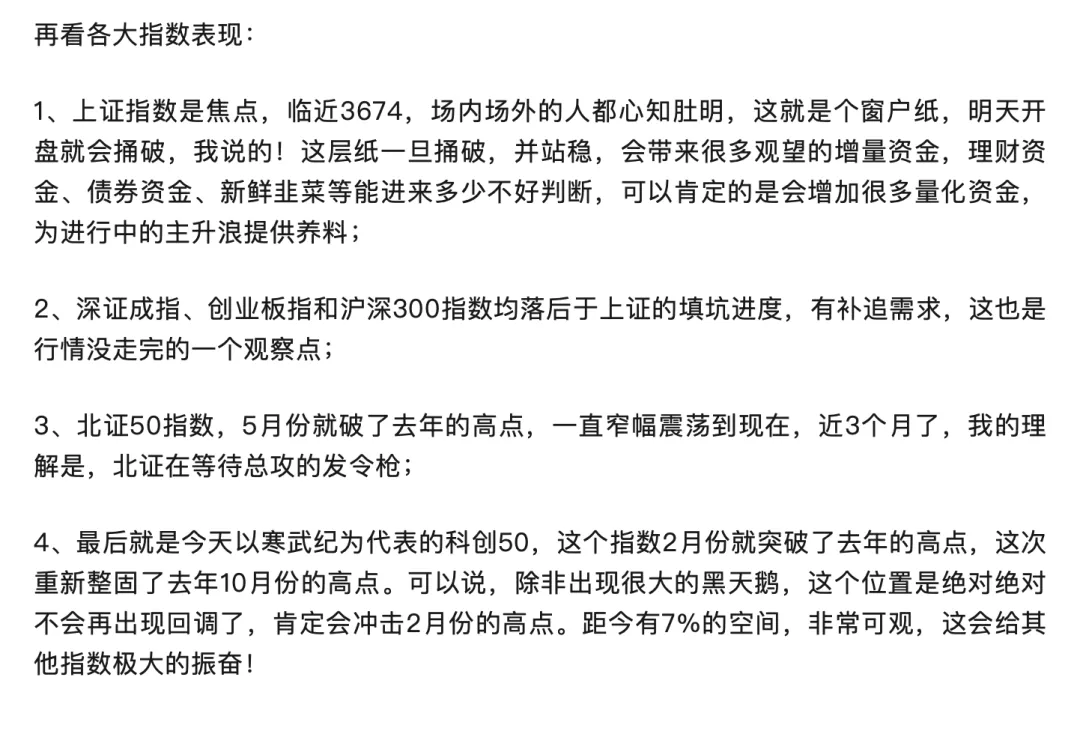 再看各大指数表现：

1、上证指数是焦点，临近3674，场内场外的人都心知肚明，这就是个窗户纸，明天开盘就会捅破，我说的！这层纸一旦捅破，并站稳，会带来很多观望的增量资金，理财资金、债券资金、新鲜韭菜等能进来多少不好判断，可以肯定的是会增加很多量化资金，为进行中的主升浪提供养料；

2、深证成指、创业板指和沪深300指数均落后于上证的填坑进度，有补追需求，这也是行情没走完的一个观察点；

3、北证50指数，5月份就破了去年的高点，一直窄幅震荡到现在，近3个月了，我的理解是，北证在等待总攻的发令枪；

4、最后就是今天以寒武纪为代表的科创50，这个指数2月份就突破了去年的高点，这次重新整固了去年10月份的高点。可以说，除非出现很大的黑天鹅，这个位置是绝对绝对不会再出现回调了，肯定会冲击2月份的高点。距今有7%的空间，非常可观，这会给其他指数极大的振奋！